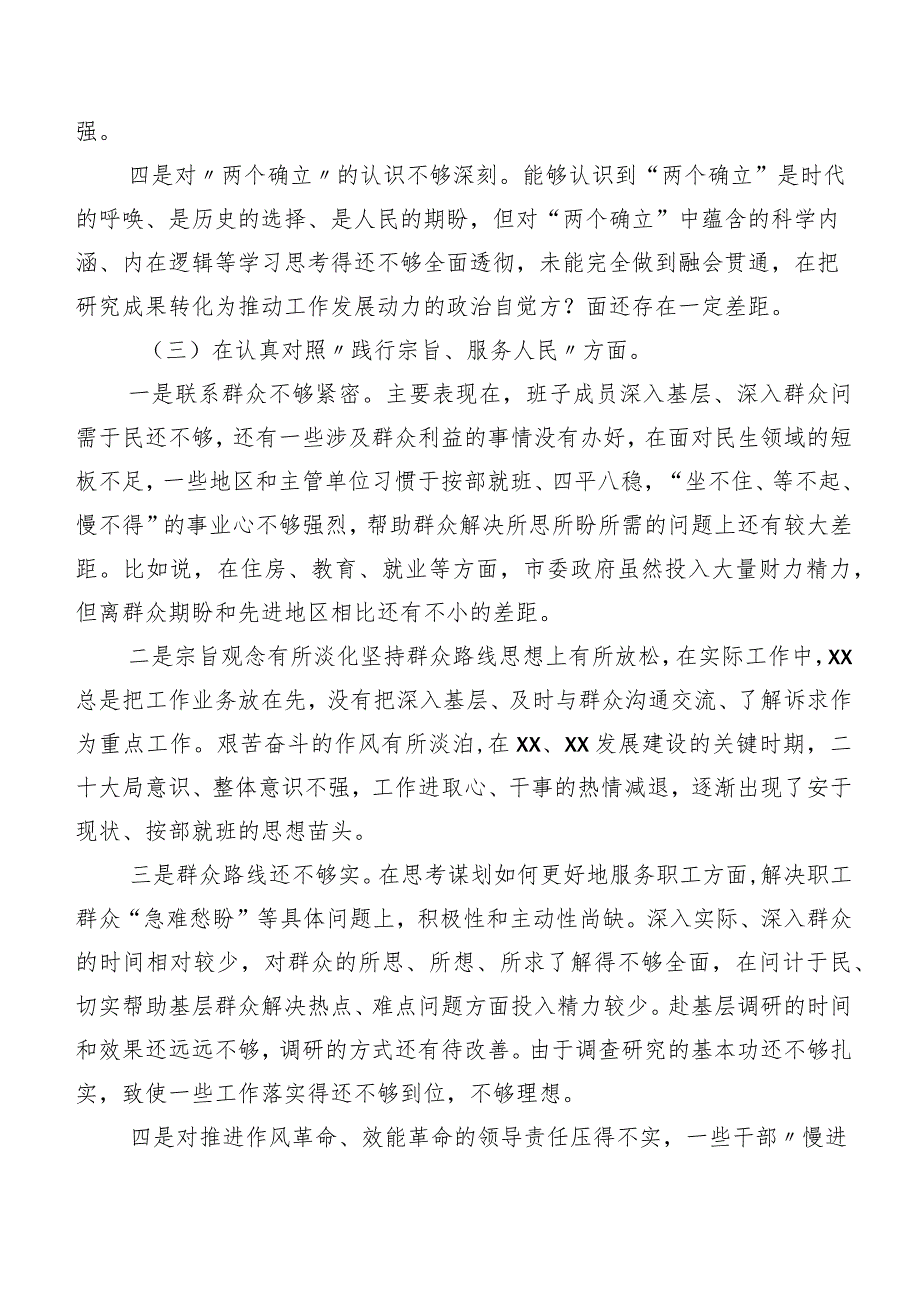 强。

四是对〃两个确立〃的认识不够深刻。能够认识到“两个确立”是时代的呼唤、是历史的选择、是人民的期盼，但对“两个确立”中蕴含的科学内涵、内在逻辑等学习思考得还不够全面透彻，未能完全做到融会贯通，在把研究成果转化为推动工作发展动力的政治自觉方？面还存在一定差距。

（三）在认真对照〃践行宗旨、服务人民〃方面。

一是联系群众不够紧密。主要表现在，班子成员深入基层、深入群众问需于民还不够，还有一些涉及群众利益的事情没有办好，在面对民生领域的短板不足，一些地区和主管单位习惯于按部就班、四平八稳，“坐不住、等不起、慢不得”的事业心不够强烈，帮助群众解决所思所盼所需的问题上还有较大差距。比如说，在住房、教育、就业等方面，市委政府虽然投入大量财力精力，但离群众期盼和先进地区相比还有不小的差距。

二是宗旨观念有所淡化坚持群众路线思想上有所放松，在实际工作中，XX总是把工作业务放在先，没有把深入基层、及时与群众沟通交流、了解诉求作为重点工作。艰苦奋斗的作风有所淡泊，在XX、XX发展建设的关键时期，二十大局意识、整体意识不强，工作进取心、干事的热情减退，逐渐出现了安于现状、按部就班的思想苗头。

三是群众路线还不够实。在思考谋划如何更好地服务职工方面，解决职工群众“急难愁盼”等具体问题上，积极性和主动性尚缺。深入实际、深入群众的时间相对较少，对群众的所思、所想、所求了解得不够全面，在问计于民、切实帮助基层群众解决热点、难点问题方面投入精力较少。赴基层调研的时间和效果还远远不够，调研的方式还有待改善。由于调查研究的基本功还不够扎实，致使一些工作落实得还不够到位，不够理想。

四是对推进作风革命、效能革命的领导责任压得不实，一些干部〃慢进